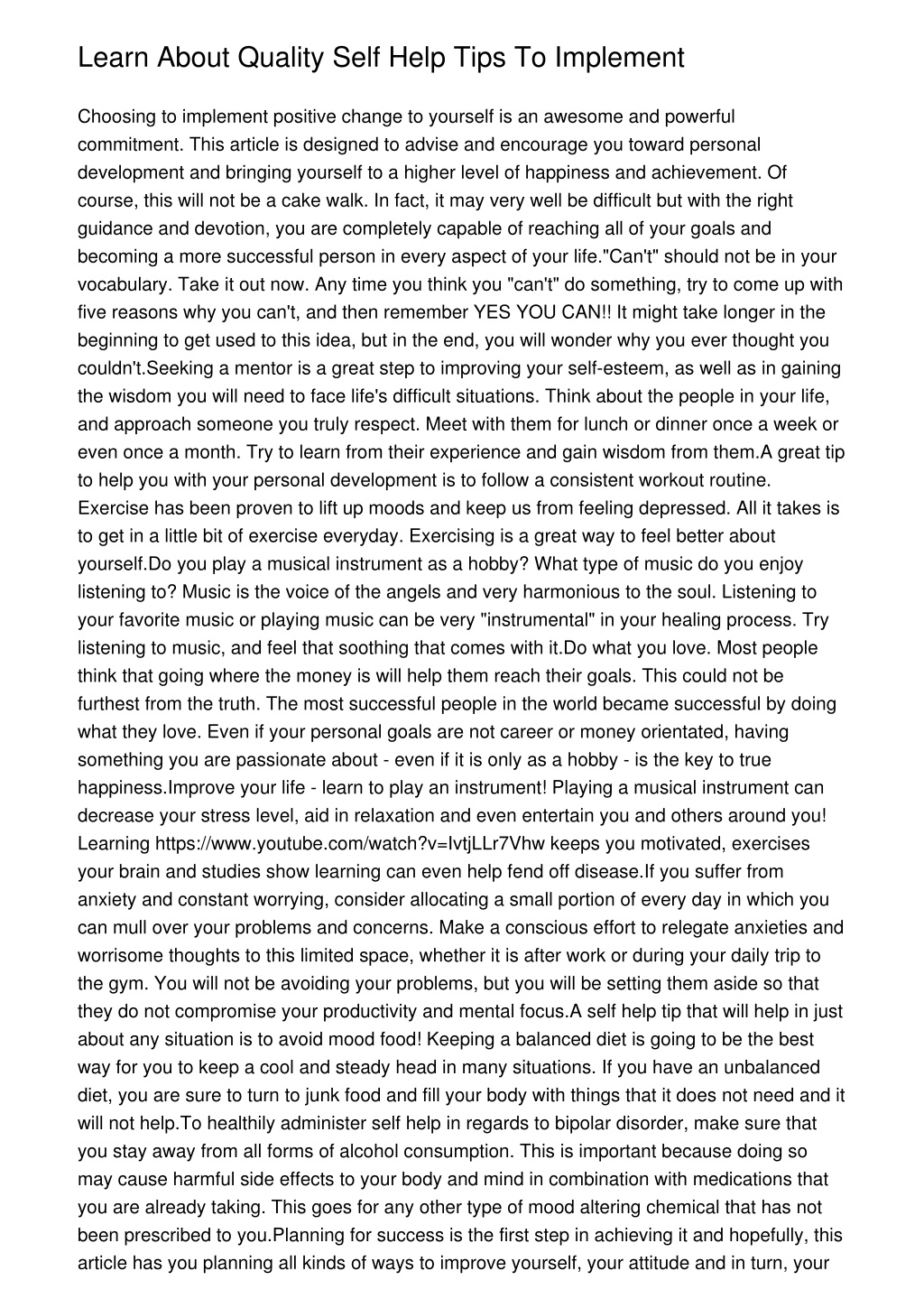 Learn About Quality Self Help Tips To Implement

Choosing to implement positive change to yourself is an awesome and powerful commitment. This article is designed to advise and encourage you toward personal development and bringing yourself to a higher level of happiness and achievement. Of course, this will not be a cake walk. In fact, it may very well be difficult but with the right guidance and devotion, you are completely capable of reaching all of your goals and becoming a more successful person in every aspect of your life."Can't" should not be in your vocabulary. Take it out now. Any time you think you "can't" do something, try to come up with five reasons why you can't, and then remember YES YOU CAN!! It might take longer in the beginning to get used to this idea, but in the end, you will wonder why you ever thought you couldn't.Seeking a mentor is a great step to improving your self-esteem, as well as in gaining the wisdom you will need to face life's difficult situations. Think about the people in your life, and approach someone you truly respect. Meet with them for lunch or dinner once a week or even once a month. Try to learn from their experience and gain wisdom from them.A great tip to help you with your personal development is to follow a consistent workout routine. Exercise has been proven to lift up moods and keep us from feeling depressed. All it takes is to get in a little bit of exercise everyday. Exercising is a great way to feel better about yourself.Do you play a musical instrument as a hobby? What type of music do you enjoy listening to? Music is the voice of the angels and very harmonious to the soul. Listening to your favorite music or playing music can be very "instrumental" in your healing process. Try listening to music, and feel that soothing that comes with it.Do what you love. Most people think that going where the money is will help them reach their goals. This could not be furthest from the truth. The most successful people in the world became successful by doing what they love. Even if your personal goals are not career or money orientated, having something you are passionate about - even if it is only as a hobby - is the key to true happiness.Improve your life - learn to play an instrument! Playing a musical instrument can decrease your stress level, aid in relaxation and even entertain you and others around you! Learning https://www.youtube.com/watch?v=IvtjLLr7Vhw keeps you motivated, exercises your brain and studies show learning can even help fend off disease.If you suffer from anxiety and constant worrying, consider allocating a small portion of every day in which you can mull over your problems and concerns. Make a conscious effort to relegate anxieties and worrisome thoughts to this limited space, whether it is after work or during your daily trip to the gym. You will not be avoiding your problems, but you will be setting them aside so that they do not compromise your productivity and mental focus.A self help tip that will help in just about any situation is to avoid mood food! Keeping a balanced diet is going to be the best way for you to keep a cool and steady head in many situations. If you have an unbalanced diet, you are sure to turn to junk food and fill your body with things that it does not need and it will not help.To healthily administer self help in regards to bipolar disorder, make sure that you stay away from all forms of alcohol consumption. This is important because doing so may cause harmful side effects to your body and mind in combination with medications that you are already taking. This goes for any other type of mood altering chemical that has not been prescribed to you.Planning for success is the first step in achieving it and hopefully, this article has you planning all kinds of ways to improve yourself, your attitude and in turn, your